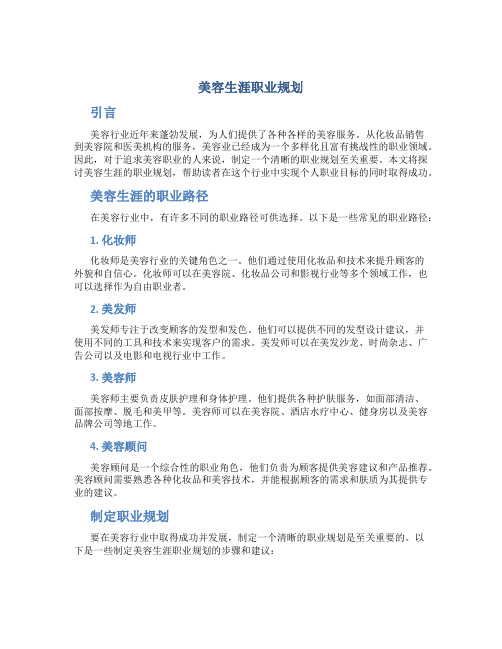 美容生涯职业规划

引言

美容行业近年来蓬勃发展，为人们提供了各种各样的美容服务。从化妆品销售到美容院和医美机构的服务，美容业已经成为一个多样化且富有挑战性的职业领域。因此，对于追求美容职业的人来说，制定一个清晰的职业规划至关重要。本文将探讨美容生涯的职业规划，帮助读者在这个行业中实现个人职业目标的同时取得成功。

美容生涯的职业路径

在美容行业中，有许多不同的职业路径可供选择。以下是一些常见的职业路径：

1. 化妆师

化妆师是美容行业的关键角色之一。他们通过使用化妆品和技术来提升顾客的外貌和自信心。化妆师可以在美容院、化妆品公司和影视行业等多个领域工作，也可以选择作为自由职业者。

2. 美发师

美发师专注于改变顾客的发型和发色。他们可以提供不同的发型设计建议，并使用不同的工具和技术来实现客户的需求。美发师可以在美发沙龙、时尚杂志、广告公司以及电影和电视行业中工作。

3. 美容师

美容师主要负责皮肤护理和身体护理。他们提供各种护肤服务，如面部清洁、面部按摩、脱毛和美甲等。美容师可以在美容院、酒店水疗中心、健身房以及美容品牌公司等地工作。

4. 美容顾问

美容顾问是一个综合性的职业角色，他们负责为顾客提供美容建议和产品推荐。美容顾问需要熟悉各种化妆品和美容技术，并能根据顾客的需求和肤质为其提供专业的建议。

制定职业规划

要在美容行业中取得成功并发展，制定一个清晰的职业规划是至关重要的。以下是一些制定美容生涯职业规划的步骤和建议：